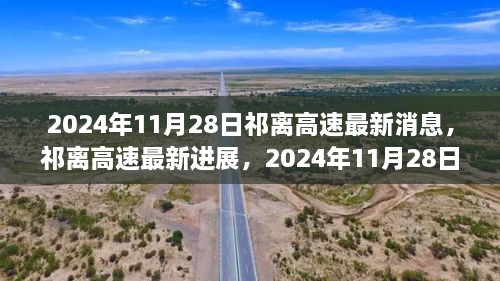 2024年11月28日祁离高速最新消息，祁离高速最新进展，2024年11月28日